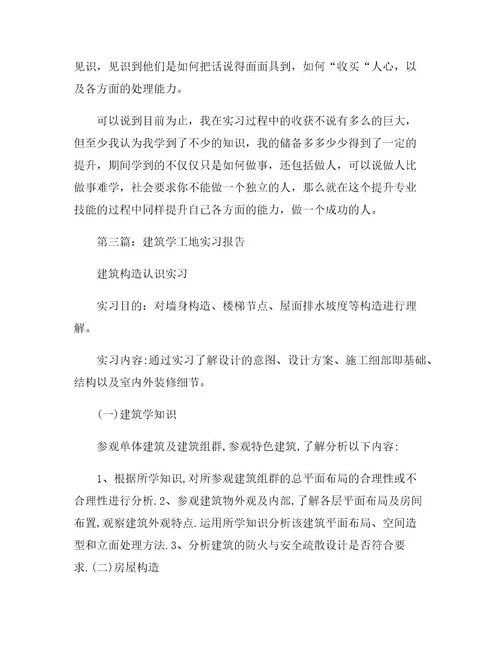 见识，见识到他们是如何把话说得面面具到，如何“收买“人心，以及各方面的处理能力。

可以说到目前为止，我在实习过程中的收获不说有多么的巨大，但至少我认为我学到了不少的知识，我的储备多多少少得到了一定的提升，期间学到的不仅仅只是如何做事，还包括做人，可以说做人比做事难学，社会要求你不能做一个独立的人，那么就在这个提升专业技能的过程中同样提升自己各方面的能力，做一个成功的人。

第三篇：建筑学工地实习报告

建筑构造认识实习

实习目的：对墙身构造、楼梯节点、屋面排水坡度等构造进行理解。

实习内容:通过实习了解设计的意图、设计方案、施工细部即基础、结构以及室内外装修细节。

(一)建筑学知识

参观单体建筑及建筑组群,参观特色建筑,了解分析以下内容:

1、根据所学知识,对所参观建筑组群的总平面布局的合理性或不合理性进行分析.2、参观建筑物外观及内部,了解各层平面布局及房间布置,观察建筑外观特点.运用所学知识分析该建筑平面布局、空间造型和立面处理方法.3、分析建筑的防火与安全疏散设计是否符合要求.(二)房屋构造